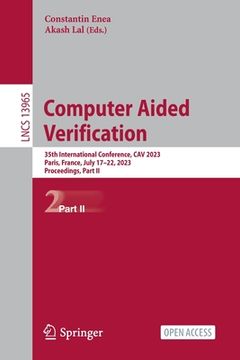 Constantin Enea
Akash Lal (Eds.)

LNCS 13965

Computer Aided Verification

35th International Conference, CAV 2023
Paris, France, July 17–22, 2023
Proceedings, Part II

2 Part II

Springer

OPEN ACCESS